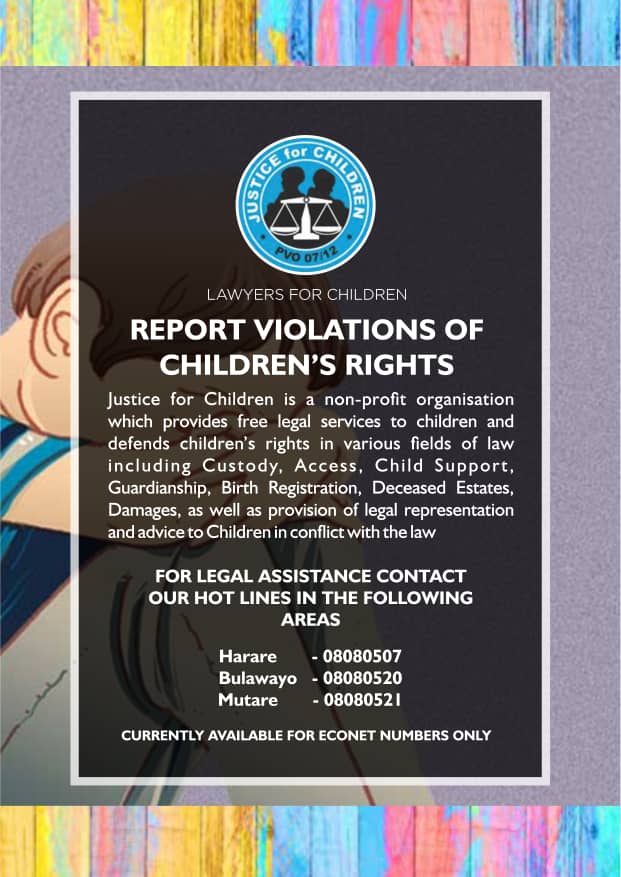 JUSTICE for CHILDREN
PVO 07/12

LAWYERS FOR CHILDREN

REPORT VIOLATIONS OF CHILDREN'S RIGHTS

Justice for Children is a non-profit organisation which provides free legal services to children and defends children's rights in various fields of law including Custody, Access, Child Support, Guardianship, Birth Registration, Deceased Estates, Damages, as well as provision of legal representation and advice to Children in conflict with the law

FOR LEGAL ASSISTANCE CONTACT OUR HOT LINES IN THE FOLLOWING AREAS

Harare - 08080507
Bulawayo - 08080520
Mutare - 08080521

CURRENTLY AVAILABLE FOR ECONET NUMBERS ONLY